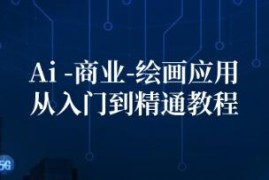 Ai -商业-绘画应用
从入门到精通教程

5G